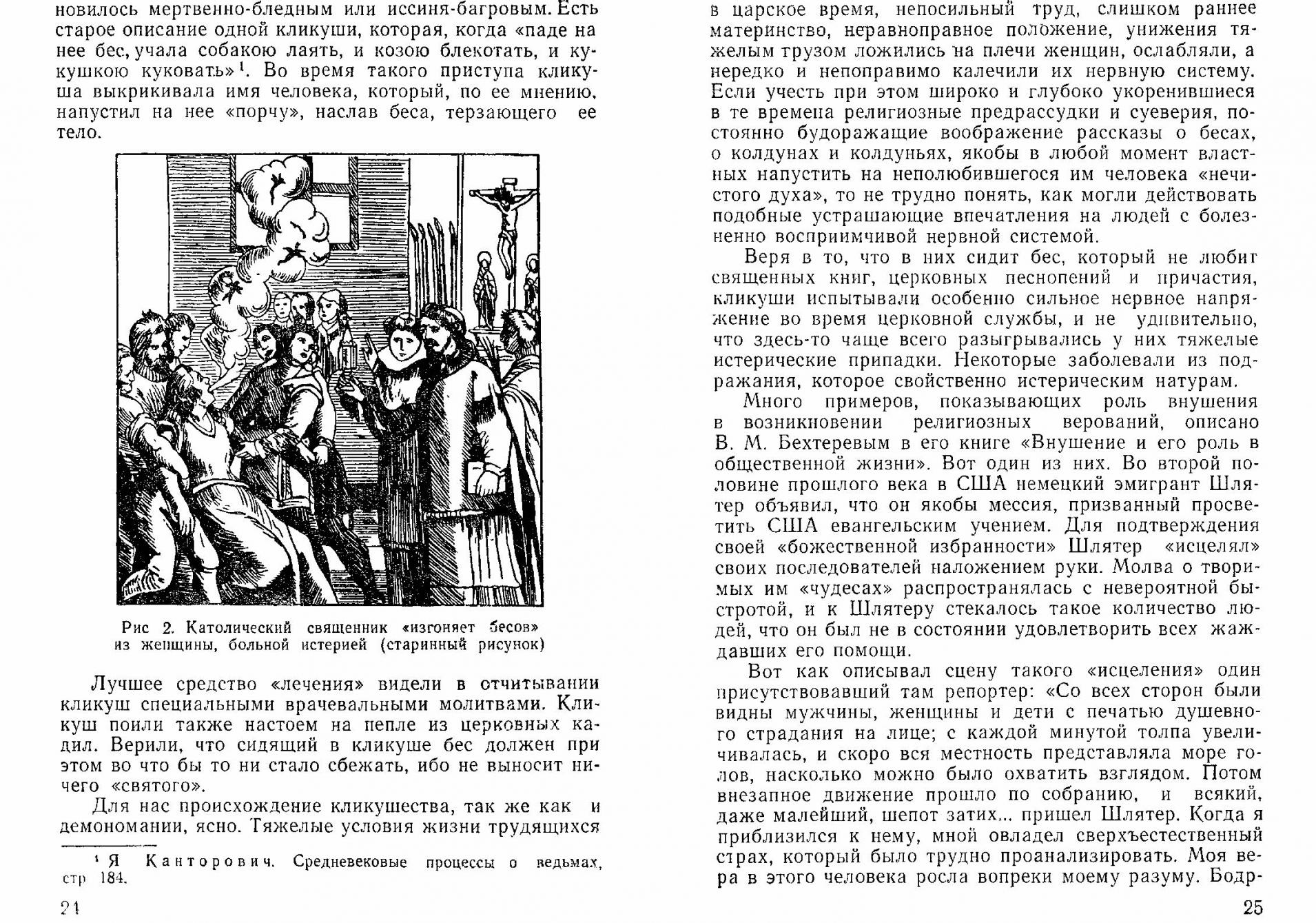 новилось мертвенно-бледным или иссиня-багровым. Есть старое описание одной кликуши, которая, когда «паде на нее бес, учала собакою лаять, и козою блекотать, и кукушкою куковать»$^1$. Во время такого приступа кликуша выкрикивала имя человека, который, по ее мнению, напустил на нее «порчу», наслав беса, терзающего ее тело.

Рис 2. Католический священник «изгоняет бесов» из женщины, больной истерией (старинный рисунок)

Лучшее средство «лечения» видели в отчитывании кликуш специальными врачевальными молитвами. Кликуш поили также настоем на пепле из церковных кадил. Верили, что сидящий в кликуше бес должен при этом во что бы то ни стало сбежать, ибо не выносит ничего «святого».

Для нас происхождение кликушества, так же как и демономании, ясно. Тяжелые условия жизни трудящихся

$^1$ Я Канторович. Средневековые процессы о ведьмах, стр 184.

24

в царское время, непосильный труд, слишком раннее материнство, неравноправное положение, унижения тяжелым грузом ложились на плечи женщин, ослабляли, а нередко и непоправимо калечили их нервную систему. Если учесть при этом широко и глубоко укоренившиеся в те времена религиозные предрассудки и суеверия, постоянно будоражащие воображение рассказы о бесах, о колдунах и колдуньях, якобы в любой момент властных напустить на неполюбившегося им человека «нечистого духа», то не трудно понять, как могли действовать подобные устрашающие впечатления на людей с болезненно восприимчивой нервной системой.

Веря в то, что в них сидит бес, который не любит священных книг, церковных песнопений и причастия, кликуши испытывали особенно сильное нервное напряжение во время церковной службы, и не удивительно, что здесь-то чаще всего разыгрывались у них тяжелые истерические припадки. Некоторые заболевали из подражания, которое свойственно истерическим натурам.

Много примеров, показывающих роль внушения в возникновении религиозных верований, описано В. М. Бехтеревым в его книге «Внушение и его роль в общественной жизни». Вот один из них. Во второй половине прошлого века в США немецкий эмигрант Шлятер объявил, что он якобы мессия, призванный просветить США евангельским учением. Для подтверждения своей «божественной избранности» Шлятер «исцелял» своих последователей наложением руки. Молва о творимых им «чудесах» распространялась с невероятной быстротой, и к Шлятеру стекалось такое количество людей, что он был не в состоянии удовлетворить всех жаждавших его помощи.

Вот как описывал сцену такого «исцеления» один присутствовавший там репортер: «Со всех сторон были видны мужчины, женщины и дети с печатью душевного страдания на лице; с каждой минутой толпа увеличивалась, и скоро вся местность представляла море голов, насколько можно было охватить взглядом. Потом внезапное движение прошло по собранию, и всякий, даже малейший, шепот затих... пришел Шлятер. Когда я приблизился к нему, мной овладел сверхъестественный страх, который было трудно проанализировать. Моя вера в этого человека росла вопреки моему разуму. Бодр-

25